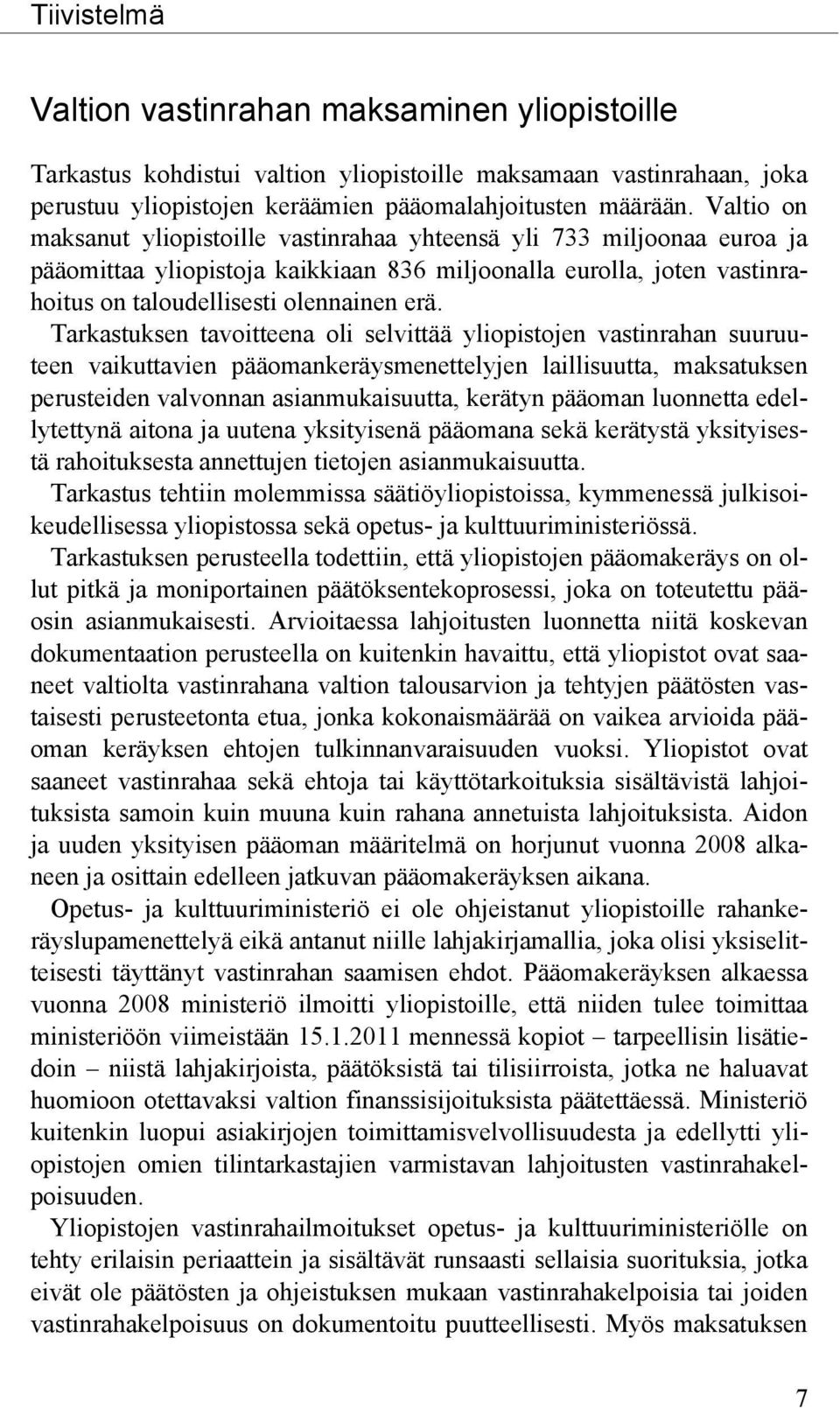 Tiivistelmä

Valtion vastinrahan maksaminen yliopistoille

Tarkastus kohdistui valtion yliopistoille maksamaan vastinrahaan, joka perustuu yliopistojen keräämien pääomalahjoitusten määrään. Valtio on maksanut yliopistoille vastinrahaa yhteensä yli 733 miljoonaa euroa ja pääomittaa yliopistoja kaikkiaan 836 miljoonalla eurolla, joten vastinrahoitus on taloudellisesti olennainen erä.

Tarkastuksen tavoitteena oli selvittää yliopistojen vastinrahan suuruuteen vaikuttavien pääomankeräysmenettelyjen laillisuutta, maksatuksen perusteiden valvonnan asianmukaisuutta, kerätyn pääoman luonnetta edellytettynä aitona ja uutena yksityisenä pääomana sekä kerätystä yksityisestä rahoituksesta annettujen tietojen asianmukaisuutta.

Tarkastus tehtiin molemmissa säätiöyliopistoissa, kymmenessä julkisoikeudellisessa yliopistossa sekä opetus- ja kulttuuriministeriössä.

Tarkastuksen perusteella todettiin, että yliopistojen pääomakeräys on ollut pitkä ja moniportainen päätöksentekoprosessi, joka on toteutettu pääosin asianmukaisesti. Arvioitaessa lahjoitusten luonnetta niitä koskevan dokumentaation perusteella on kuitenkin havaittu, että yliopistot ovat saaneet valtiolta vastinrahana valtion talousarvion ja tehtyjen päätösten vastaisesti perusteetonta etua, jonka kokonaismäärää on vaikea arvioida pääoman keräyksen ehtojen tulkinnanvaraisuuden vuoksi. Yliopistot ovat saaneet vastinrahaa sekä ehtoja tai käyttötarkoituksia sisältävistä lahjoituksista samoin kuin muuna kuin rahana annetuista lahjoituksista. Aidon ja uuden yksityisen pääoman määritelmä on horjunut vuonna 2008 alkaneen ja osittain edelleen jatkuvan pääomakeräyksen aikana.

Opetus- ja kulttuuriministeriö ei ole ohjeistanut yliopistoille rahankeräyslupamenettelyä eikä antanut niille lahjakirjamallia, joka olisi yksiselitteisesti täyttänyt vastinrahan saamisen ehdot. Pääomakeräyksen alkaessa vuonna 2008 ministeriö ilmoitti yliopistoille, että niiden tulee toimittaa ministeriöön viimeistään 15.1.2011 mennessä kopiot – tarpeellisin lisätiedoin – niistä lahjakirjoista, päätöksistä tai tilisiirroista, jotka ne haluavat huomioon otettavaksi valtion finanssisijoituksista päätettäessä. Ministeriö kuitenkin luopui asiakirjojen toimittamisvelvollisuudesta ja edellytti yliopistojen omien tilintarkastajien varmistavan lahjoitusten vastinrahakelpoisuuden.

Yliopistojen vastinrahailmoitukset opetus- ja kulttuuriministeriölle on tehty erilaisin periaattein ja sisältävät runsaasti sellaisia suorituksia, jotka eivät ole päätösten ja ohjeistuksen mukaan vastinrahakelpoisia tai joiden vastinrahakelpoisuus on dokumentoitu puutteellisesti. Myös maksatuksen

7